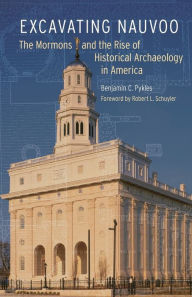 EXCAVATING NAUVOO

The Mormons and the Rise of Historical Archaeology in America

Benjamin C. Pykles

Foreword by Robert L. Schuyler